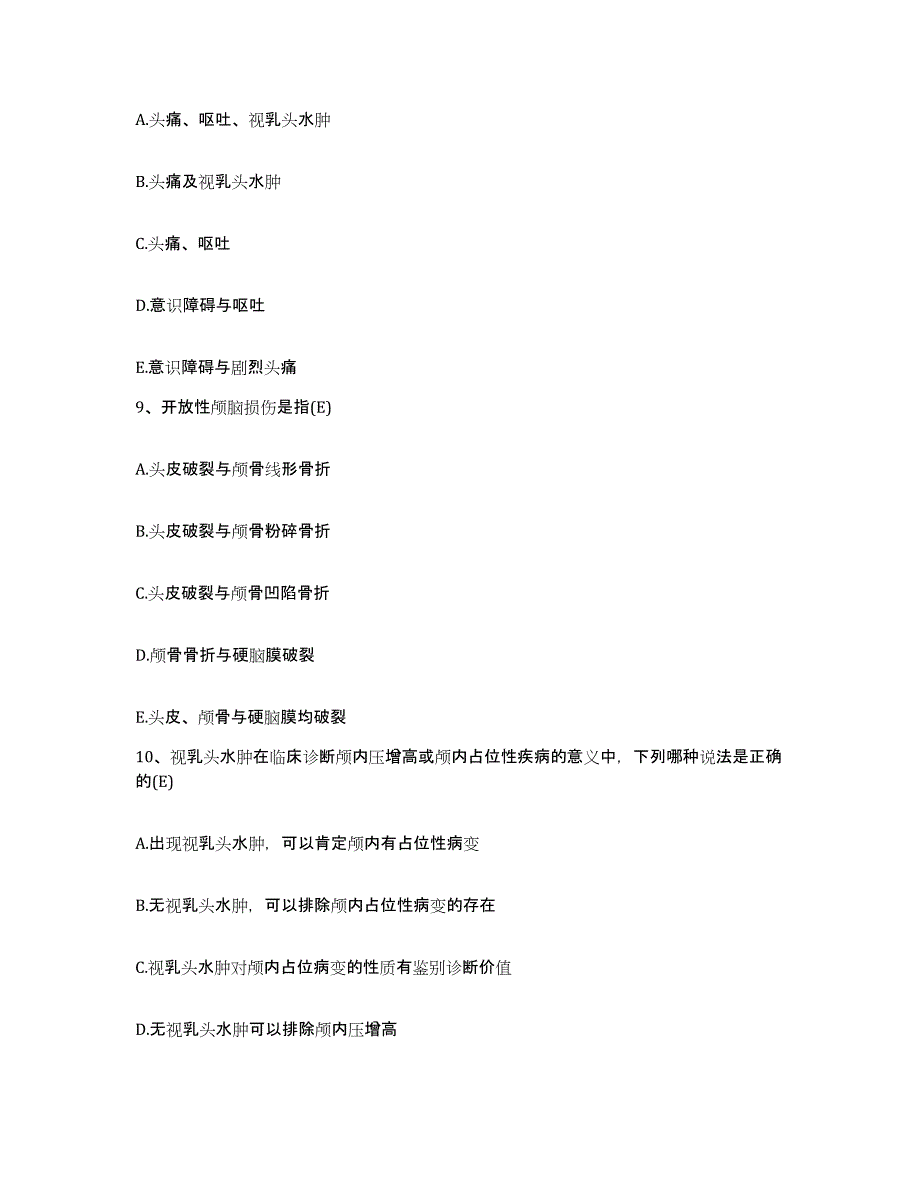 A.头痛、呕吐、视乳头水肿

B.头痛及视乳头水肿

C.头痛、呕吐

D.意识障碍与呕吐

E.意识障碍与剧烈头痛

9、开放性颅脑损伤是指(E)

A.头皮破裂与颅骨线形骨折

B.头皮破裂与颅骨粉碎骨折

C.头皮破裂与颅骨凹陷骨折

D.颅骨骨折与硬脑膜破裂

E.头皮、颅骨与硬脑膜均破裂

10、视乳头水肿在临床诊断颅内压增高或颅内占位性疾病的意义中，下列哪种说法是正确的(E)

A.出现视乳头水肿，可以肯定颅内有占位性病变

B.无视乳头水肿，可以排除颅内占位性病变的存在

C.视乳头水肿对颅内占位病变的性质有鉴别诊断价值

D.无视乳头水肿可以排除颅内压增高